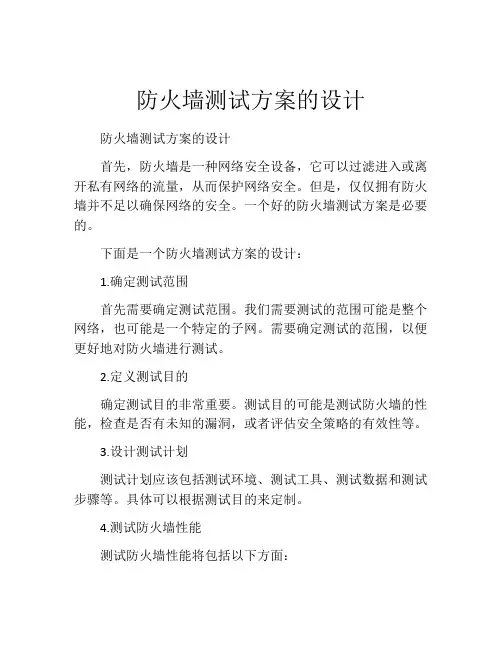 防火墙测试方案的设计

防火墙测试方案的设计

首先，防火墙是一种网络安全设备，它可以过滤进入或离开私有网络的流量，从而保护网络安全。但是，仅仅拥有防火墙并不足以确保网络的安全。一个好的防火墙测试方案是必要的。

下面是一个防火墙测试方案的设计：

1.确定测试范围

首先需要确定测试范围。我们需要测试的范围可能是整个网络，也可能是一个特定的子网。需要确定测试的范围，以便更好地对防火墙进行测试。

2.定义测试目的

确定测试目的非常重要。测试目的可能是测试防火墙的性能，检查是否有未知的漏洞，或者评估安全策略的有效性等。

3.设计测试计划

测试计划应该包括测试环境、测试工具、测试数据和测试步骤等。具体可以根据测试目的来定制。

4.测试防火墙性能

测试防火墙性能将包括以下方面：